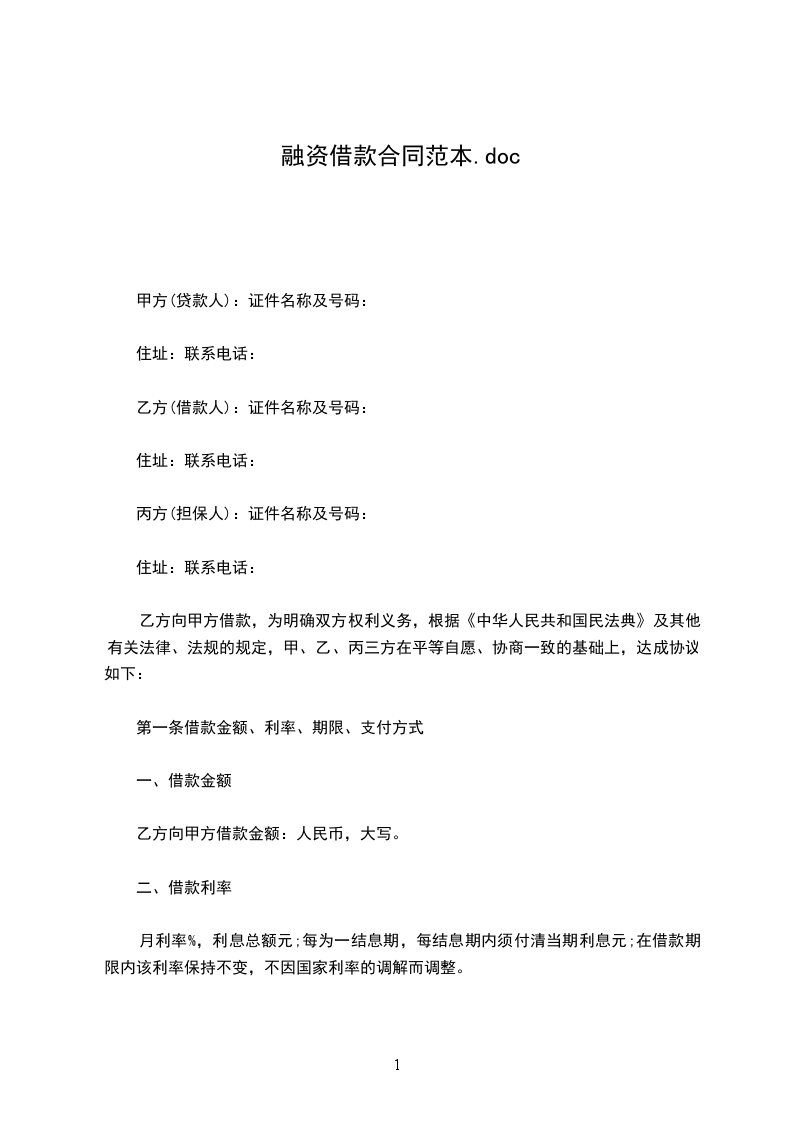 融资借款合同范本.doc

甲方(贷款人)：证件名称及号码：

住址：联系电话：

乙方(借款人)：证件名称及号码：

住址：联系电话：

丙方(担保人)：证件名称及号码：

住址：联系电话：

乙方向甲方借款，为明确双方权利义务，根据《中华人民共和国民法典》及其他有关法律、法规的规定，甲、乙、丙三方在平等自愿、协商一致的基础上，达成协议如下：

第一条借款金额、利率、期限、支付方式

一、借款金额

乙方向甲方借款金额：人民币，大写。

二、借款利率

月利率%，利息总额元;每为一结息期，每结息期内须付清当期利息元;在借款期限内该利率保持不变，不因国家利率的调解而调整。

1